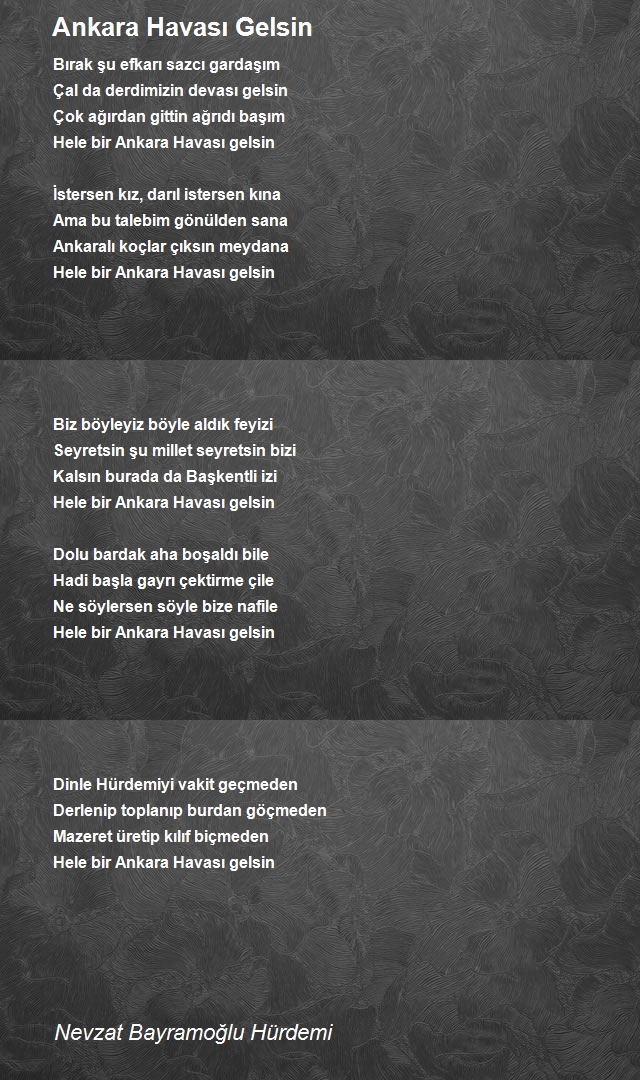 Ankara Havası Gelsin

Bırak şu efkarı sazcı gardaşım
Çal da derdimizin devası gelsin
Çok ağırdan gittin ağrıdı başım
Hele bir Ankara Havası gelsin

İstersen kız, darıl istersen kına
Ama bu talebim gönülden sana
Ankaralı koçlar çıksın meydana
Hele bir Ankara Havası gelsin

Biz böyleyiz böyle aldık feyizi
Seyretsin şu millet seyretsin bizi
Kalsın burada da Başkentli izi
Hele bir Ankara Havası gelsin

Dolu bardak aha boşaldı bile
Hadi başla gayrı çektirme çile
Ne söylersen söyle bize nafile
Hele bir Ankara Havası gelsin

Dinle Hürdemiyi vakit geçmeden
Derlenip toplanıp burdan göçmeden
Mazeret üretip kılıf biçmeden
Hele bir Ankara Havası gelsin

Nevzat Bayramoğlu Hürdemi